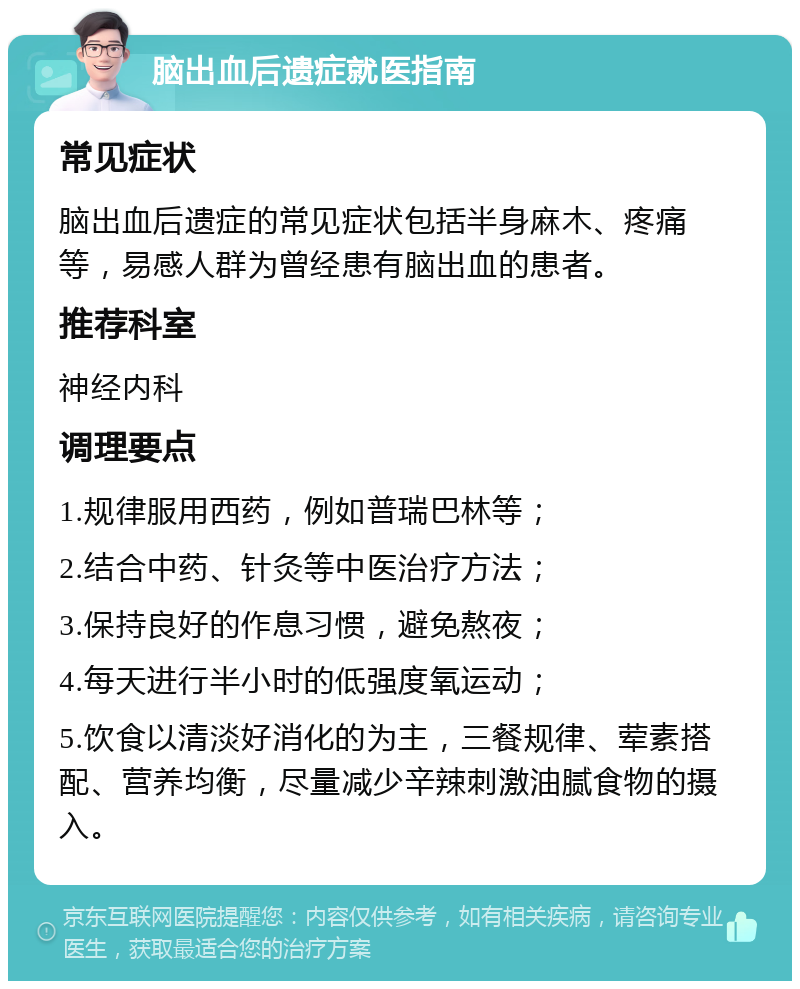 脑出血后遗症就医指南

常见症状

脑出血后遗症的常见症状包括半身麻木、疼痛等，易感人群为曾经患有脑出血的患者。

推荐科室

神经内科

调理要点

1.规律服用西药，例如普瑞巴林等；

2.结合中药、针灸等中医治疗方法；

3.保持良好的作息习惯，避免熬夜；

4.每天进行半小时的低强度氧运动；

5.饮食以清淡好消化的为主，三餐规律、荤素搭配、营养均衡，尽量减少辛辣刺激油腻食物的摄入。

京东互联网医院提醒您：内容仅供参考，如有相关疾病，请咨询专业医生，获取最适合您的治疗方案